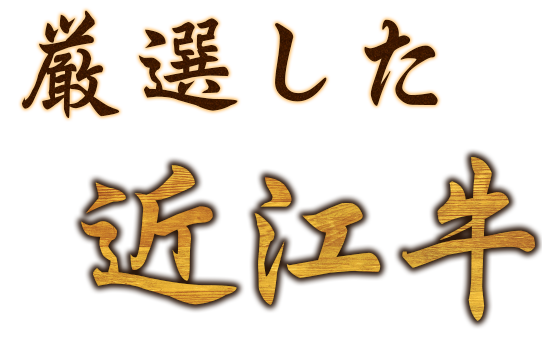 厳選した

近江牛